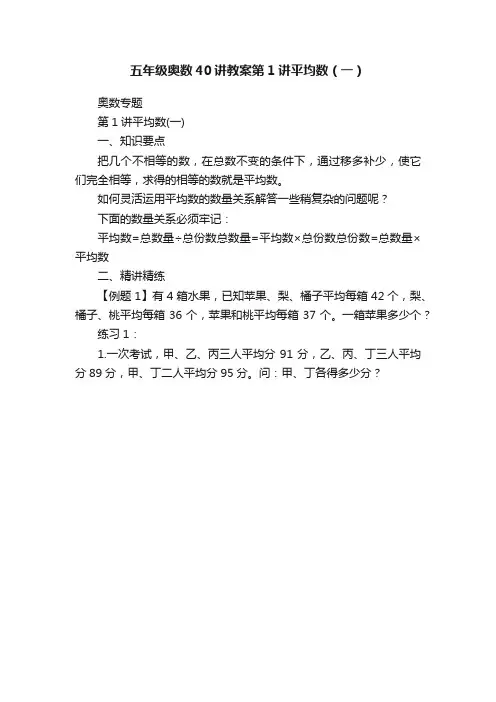 五年级奥数40讲教案第1讲平均数（一）

奥数专题

第1讲平均数(一)

一、知识要点

把几个不相等的数，在总数不变的条件下，通过移多补少，使它们完全相等，求得的相等的数就是平均数。

如何灵活运用平均数的数量关系解答一些稍复杂的问题呢？

下面的数量关系必须牢记：

平均数=总数量÷总份数总数量=平均数×总份数总份数=总数量×平均数

二、精讲精练

【例题1】有4箱水果，已知苹果、梨、橘子平均每箱42个，梨、橘子、桃平均每箱36个，苹果和桃平均每箱37个。一箱苹果多少个？

练习1：

1.一次考试，甲、乙、丙三人平均分91分，乙、丙、丁三人平均分89分，甲、丁二人平均分95分。问：甲、丁各得多少分？